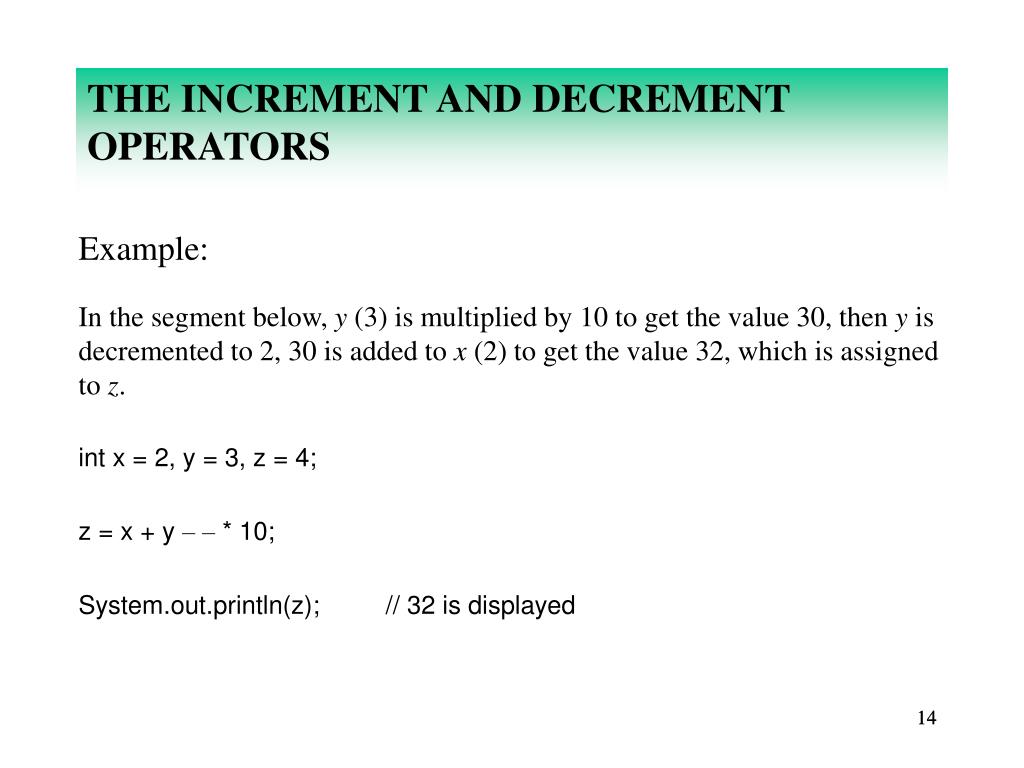 THE INCREMENT AND DECREMENT OPERATORS

Example:

In the segment below, y (3) is multiplied by 10 to get the value 30, then y is decremented to 2, 30 is added to x (2) to get the value 32, which is assigned to z.

int x = 2, y = 3, z = 4;

z = x + y – – * 10;

System.out.println(z);    // 32 is displayed

14